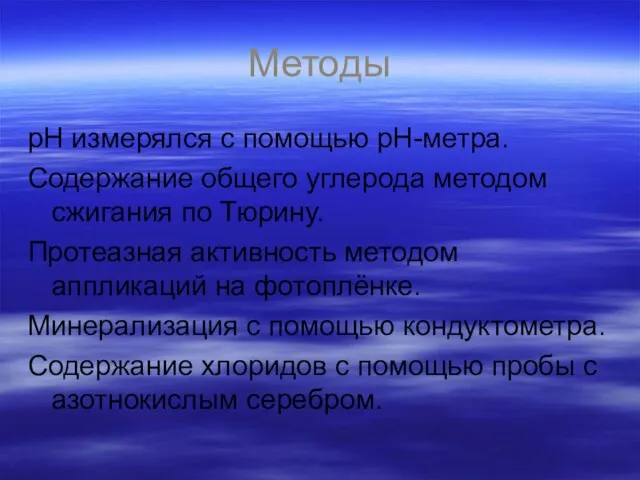 Методы

pH измерялся с помощью pH-метра.

Содержание общего углерода методом сжигания по Тюрину.

Протеазная активность методом аппликаций на фотоплёнке.

Минерализация с помощью кондуктометра.

Содержание хлоридов с помощью пробы с азотнокислым серебром.